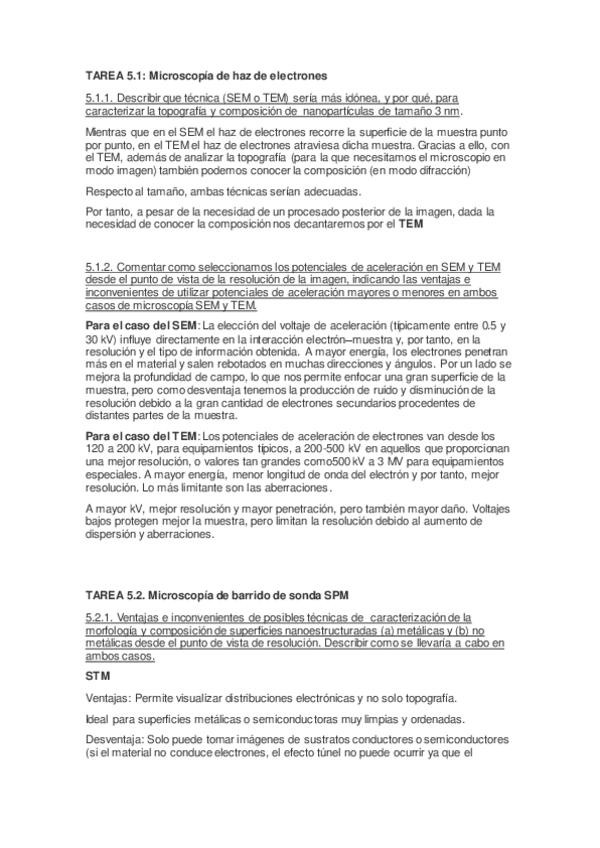 TAREA 5.1: Microscopía de haz de electrones

5.1.1. Describir que técnica (SEM o TEM) sería más idónea, y por qué, para caracterizar la topografía y composición de nanopartículas de tamaño 3 nm.

Mientras que en el SEM el haz de electrones recorre la superficie de la muestra punto por punto, en el TEM el haz de electrones atraviesa dicha muestra. Gracias a ello, con el TEM, además de analizar la topografía (para la que necesitamos el microscopio en modo imagen) también podemos conocer la composición (en modo difracción)

Respecto al tamaño, ambas técnicas serían adecuadas.

Por tanto, a pesar de la necesidad de un procesado posterior de la imagen, dada la necesidad de conocer la composición nos decantaremos por el TEM

5.1.2. Comentar como seleccionamos los potenciales de aceleración en SEM y TEM desde el punto de vista de la resolución de la imagen, indicando las ventajas e inconvenientes de utilizar potenciales de aceleración mayores o menores en ambos casos de microscopía SEM y TEM.

Para el caso del SEM: La elección del voltaje de aceleración (típicamente entre 0.5 y 30 kV) influye directamente en la interacción electrón–muestra y, por tanto, en la resolución y el tipo de información obtenida. A mayor energía, los electrones penetran más en el material y salen rebotados en muchas direcciones y ángulos. Por un lado se mejora la profundidad de campo, lo que nos permite enfocar una gran superficie de la muestra, pero como desventaja tenemos la producción de ruido y disminución de la resolución debido a la gran cantidad de electrones secundarios procedentes de distantes partes de la muestra.

Para el caso del TEM: Los potenciales de aceleración de electrones van desde los 120 a 200 kV, para equipamientos típicos, a 200-500 kV en aquellos que proporcionan una mejor resolución, o valores tan grandes como500 kV a 3 MV para equipamientos especiales. A mayor energía, menor longitud de onda del electrón y por tanto, mejor resolución. Lo más limitante son las aberraciones.

A mayor kV, mejor resolución y mayor penetración, pero también mayor daño. Voltajes bajos protegen mejor la muestra, pero limitan la resolución debido al aumento de dispersión y aberraciones.

TAREA 5.2. Microscopía de barrido de sonda SPM

5.2.1. Ventajas e inconvenientes de posibles técnicas de caracterización de la morfología y composición de superficies nanoestructuradas (a) metálicas y (b) no metálicas desde el punto de vista de resolución. Describir como se llevaría a cabo en ambos casos.

STM

Ventajas: Permite visualizar distribuciones electrónicas y no solo topografía.

Ideal para superficies metálicas o semiconductoras muy limpias y ordenadas.

Desventaja: Solo puede tomar imágenes de sustratos conductores o semiconductores (si el material no conduce electrones, el efecto túnel no puede ocurrir ya que el